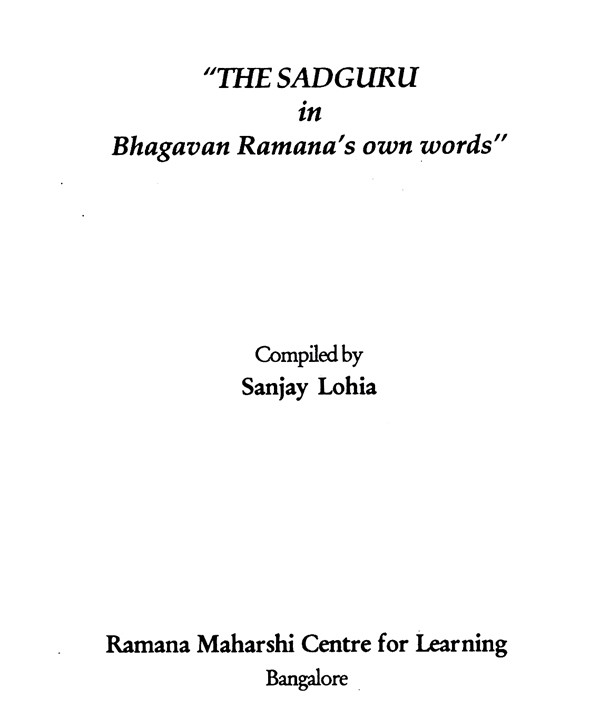 "THE SADGURU
in
Bhagavan Ramana's own words"

Compiled by
Sanjay Lohia

Ramana Maharshi Centre for Learning
Bangalore